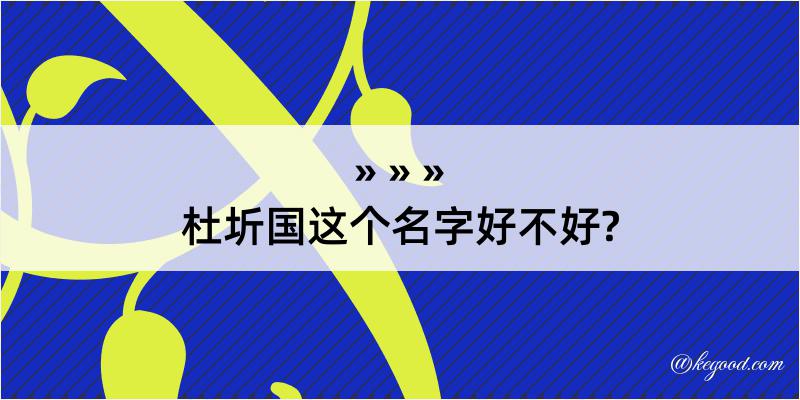 » » »
杜圻国这个名字好不好?

@kegood.com